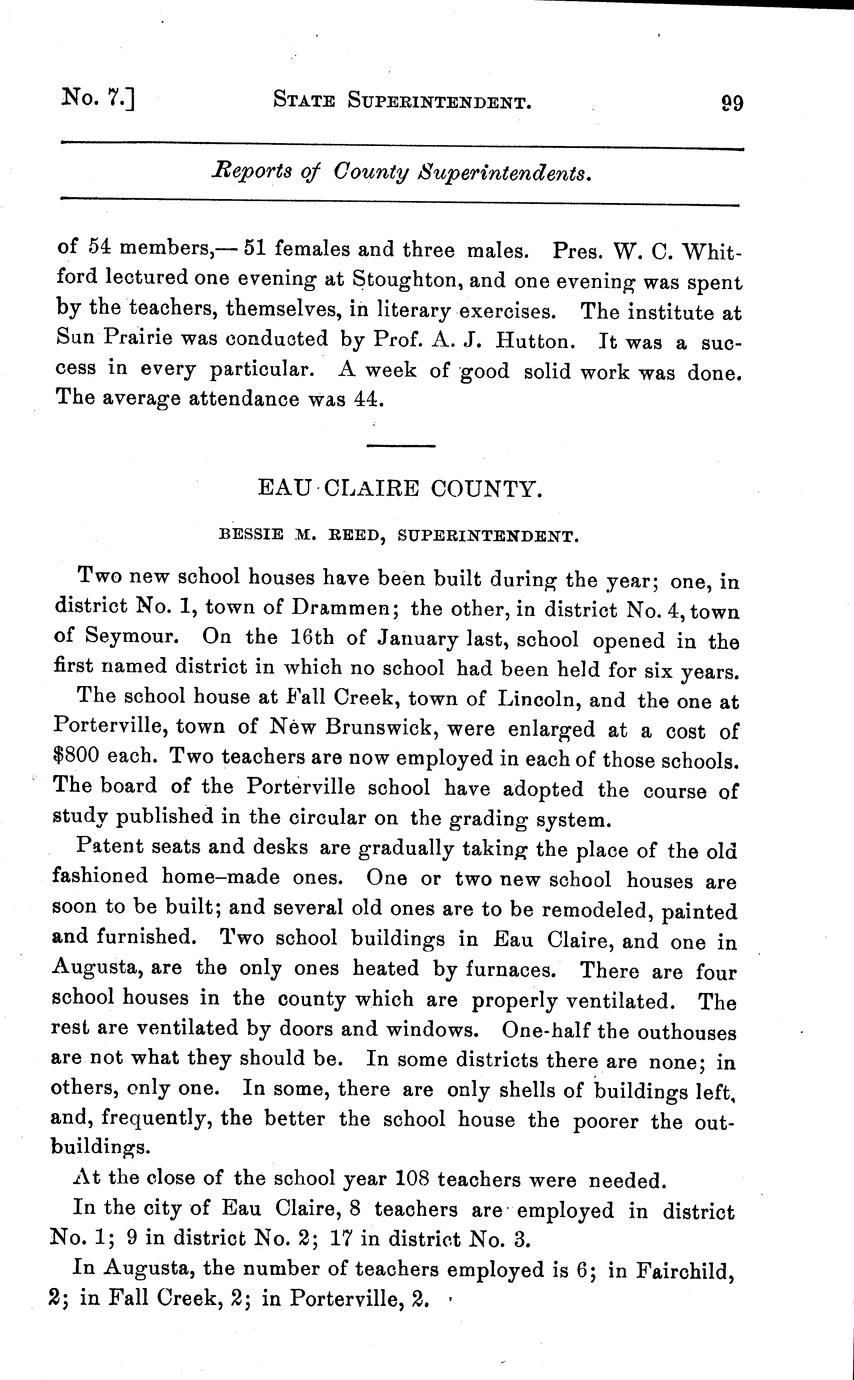 No. 7.] STATE SUPERINTENDENT. 99

Reports of County Superintendents.

of 54 members,— 51 females and three males. Pres. W. C. Whitford lectured one evening at Stoughton, and one evening was spent by the teachers, themselves, in literary exercises. The institute at Sun Prairie was conducted by Prof. A. J. Hutton. It was a success in every particular. A week of good solid work was done. The average attendance was 44.

EAU CLAIRE COUNTY.

BESSIE M. REED, SUPERINTENDENT.

Two new school houses have been built during the year; one, in district No. 1, town of Drammen; the other, in district No. 4, town of Seymour. On the 16th of January last, school opened in the first named district in which no school had been held for six years.

The school house at Fall Creek, town of Lincoln, and the one at Porterville, town of New Brunswick, were enlarged at a cost of $800 each. Two teachers are now employed in each of those schools. The board of the Porterville school have adopted the course of study published in the circular on the grading system.

Patent seats and desks are gradually taking the place of the old fashioned home-made ones. One or two new school houses are soon to be built; and several old ones are to be remodeled, painted and furnished. Two school buildings in Eau Claire, and one in Augusta, are the only ones heated by furnaces. There are four school houses in the county which are properly ventilated. The rest are ventilated by doors and windows. One-half the outhouses are not what they should be. In some districts there are none; in others, only one. In some, there are only shells of buildings left, and, frequently, the better the school house the poorer the outbuildings.

At the close of the school year 108 teachers were needed.

In the city of Eau Claire, 8 teachers are employed in district No. 1; 9 in district No. 2; 17 in district No. 3.

In Augusta, the number of teachers employed is 6; in Fairchild, 2; in Fall Creek, 2; in Porterville, 2.